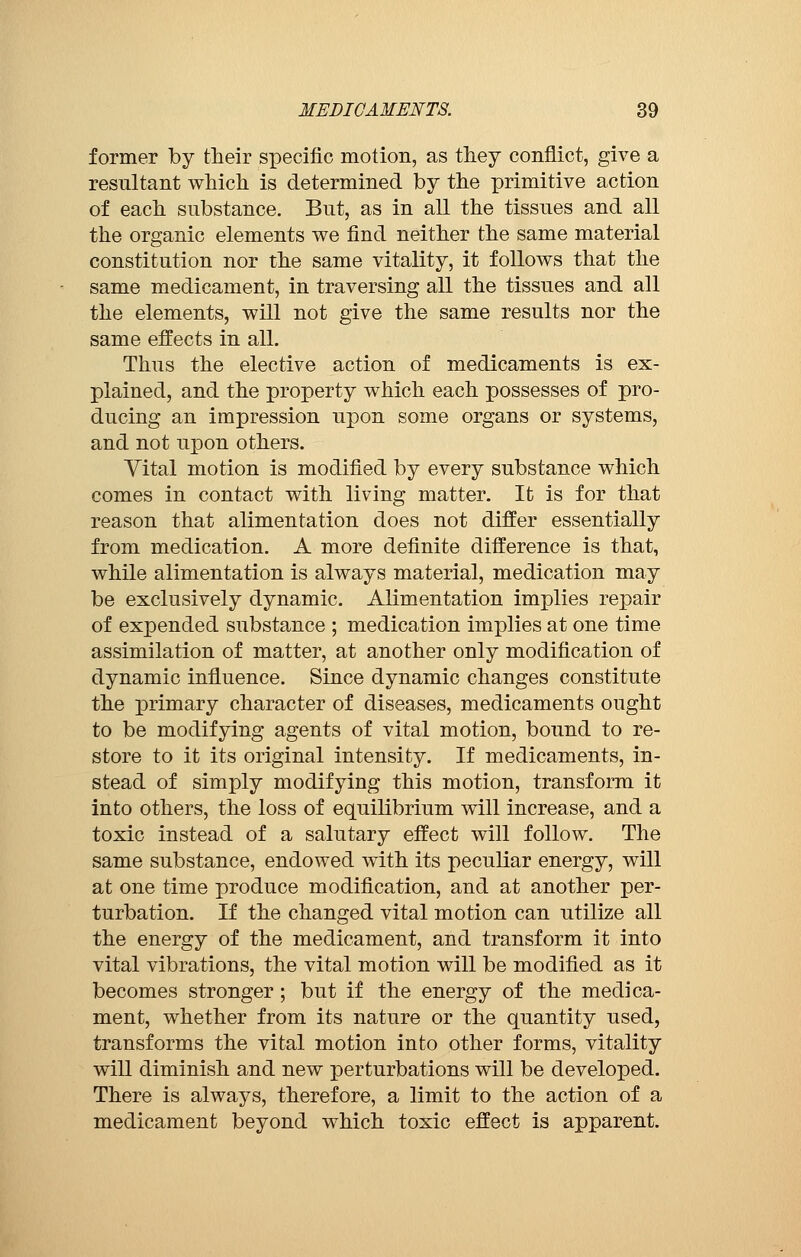 MEDICAMENTS. 39

former by their specific motion, as they conflict, give a resultant which is determined by the primitive action of each substance. But, as in all the tissues and all the organic elements we find neither the same material constitution nor the same vitality, it follows that the same medicament, in traversing all the tissues and all the elements, will not give the same results nor the same effects in all.

Thus the elective action of medicaments is explained, and the property which each possesses of producing an impression upon some organs or systems, and not upon others.

Vital motion is modified by every substance which comes in contact with living matter. It is for that reason that alimentation does not differ essentially from medication. A more definite difference is that, while alimentation is always material, medication may be exclusively dynamic. Alimentation implies repair of expended substance ; medication implies at one time assimilation of matter, at another only modification of dynamic influence. Since dynamic changes constitute the primary character of diseases, medicaments ought to be modifying agents of vital motion, bound to restore to it its original intensity. If medicaments, instead of simply modifying this motion, transform it into others, the loss of equilibrium will increase, and a toxic instead of a salutary effect will follow. The same substance, endowed with its peculiar energy, will at one time produce modification, and at another perturbation. If the changed vital motion can utilize all the energy of the medicament, and transform it into vital vibrations, the vital motion will be modified as it becomes stronger ; but if the energy of the medicament, whether from its nature or the quantity used, transforms the vital motion into other forms, vitality will diminish and new perturbations will be developed. There is always, therefore, a limit to the action of a medicament beyond which toxic effect is apparent.